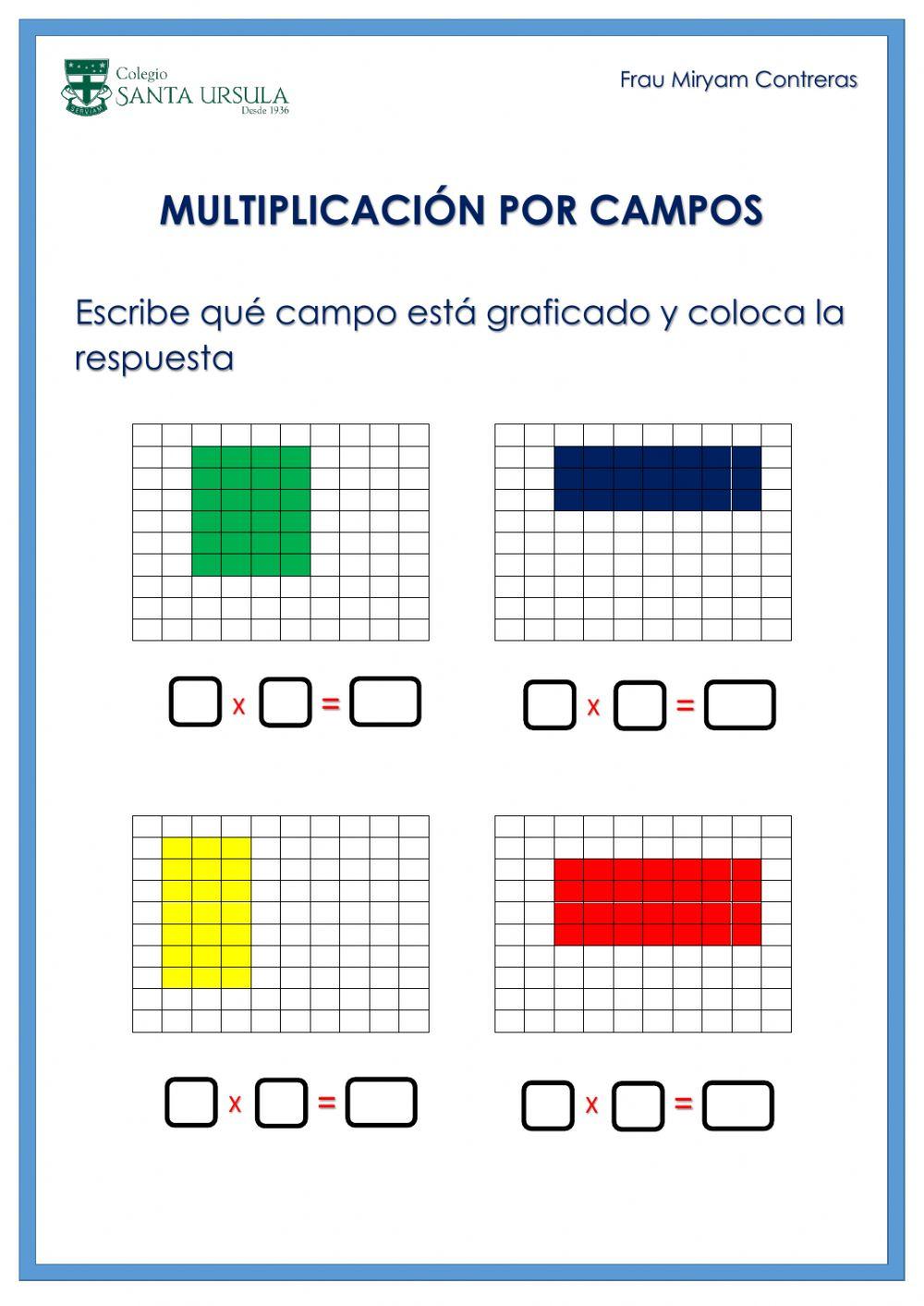 Colegio
SANTA URSULA
Desde 1936
SERVIAM

Frau Miryam Contreras

MULTIPLICACIÓN POR CAMPOS

Escribe qué campo está graficado y coloca la respuesta

x =

x =

x =

x =